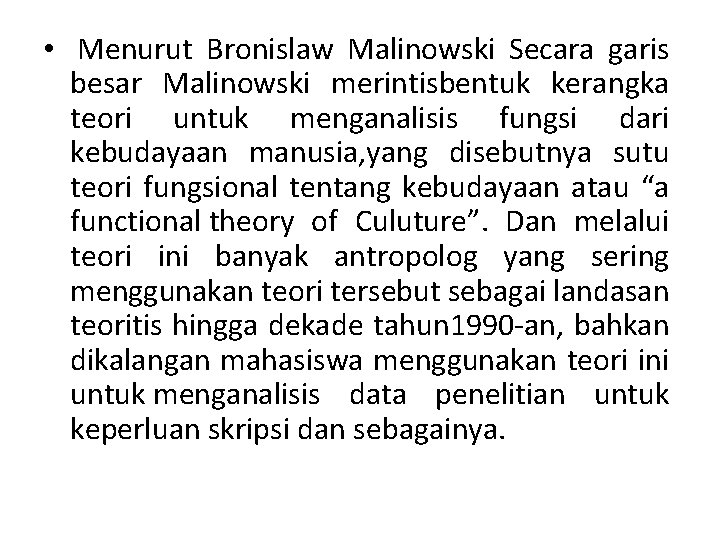 • Menurut Bronislaw Malinowski Secara garis besar Malinowski merintisbentuk kerangka teori untuk menganalisis fungsi dari kebudayaan manusia,yang disebutnya sutu teori fungsional tentang kebudayaan atau “a functional theory of Culuture”. Dan melalui teori ini banyak antropolog yang sering menggunakan teori tersebut sebagai landasan teoritis hingga dekade tahun1990-an, bahkan dikalangan mahasiswa menggunakan teori ini untuk menganalisis data penelitian untuk keperluan skripsi dan sebagainya.